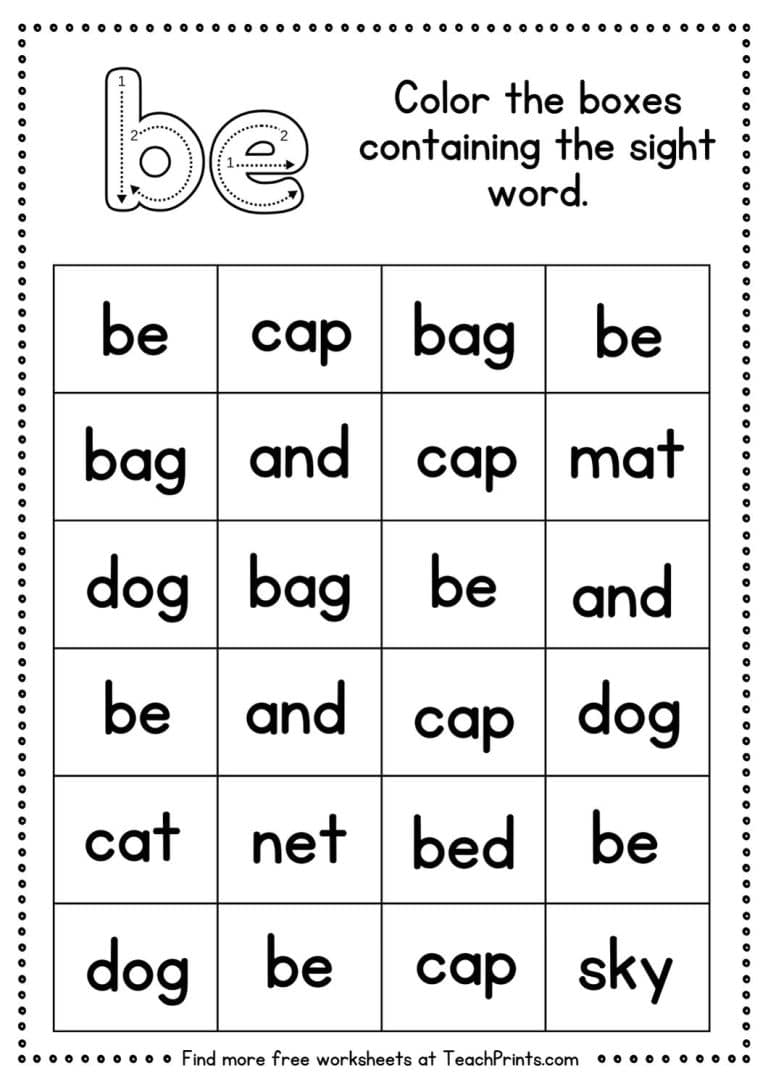 be
1 2 1 2

Color the boxes containing the sight word.

| be | cap | bag | be |
|---|---|---|---|
| bag | and | cap | mat |
| dog | bag | be | and |
| be | and | cap | dog |
| cat | net | bed | be |
| dog | be | cap | sky |

Find more free worksheets at TeachPrints.com